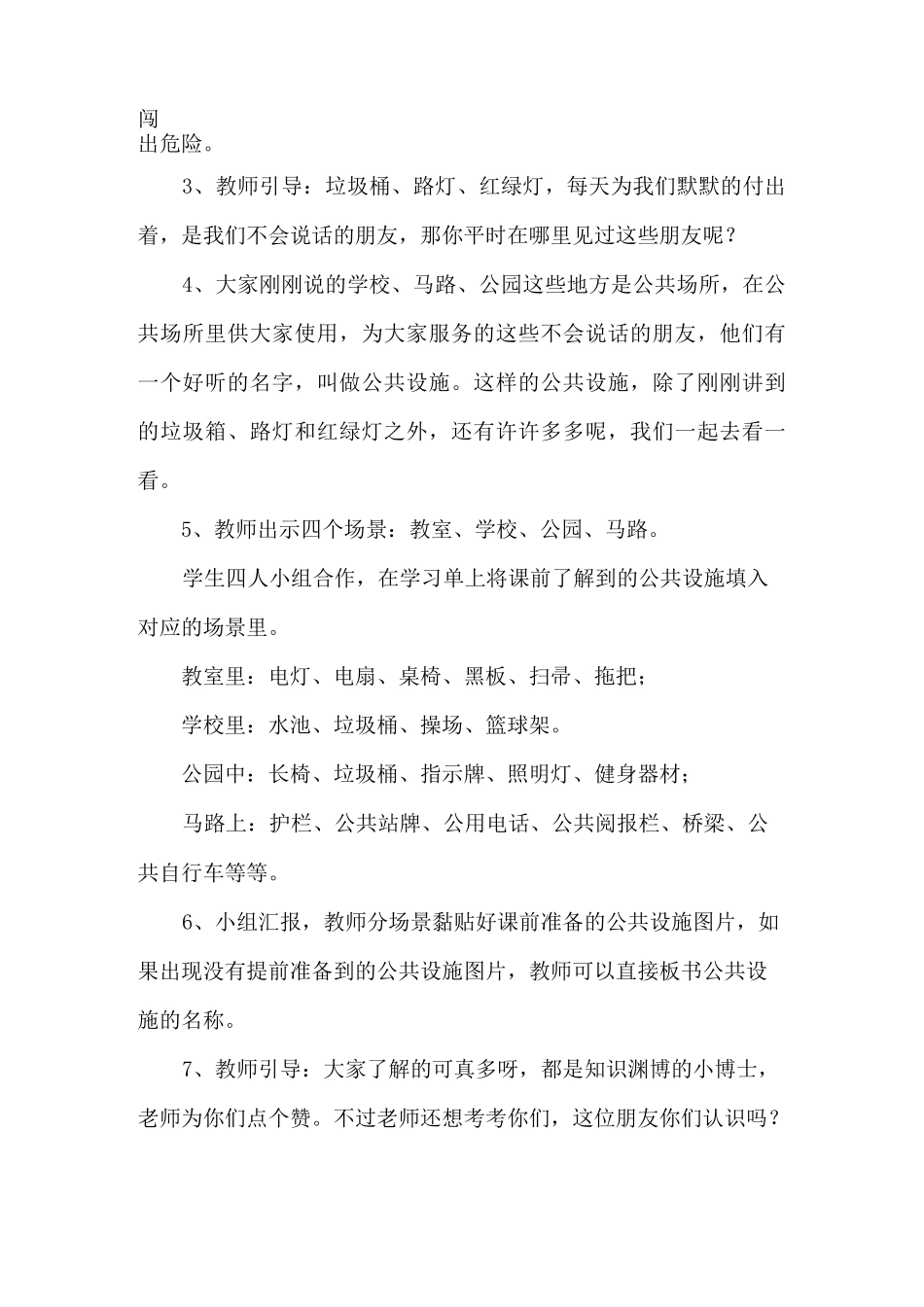 闯
出危险。

3、教师引导：垃圾桶、路灯、红绿灯，每天为我们默默的付出着，是我们不会说话的朋友，那你平时在哪里见过这些朋友呢？

4、大家刚刚说的学校、马路、公园这些地方是公共场所，在公共场所里供大家使用，为大家服务的这些不会说话的朋友，他们有一个好听的名字，叫做公共设施。这样的公共设施，除了刚刚讲到的垃圾箱、路灯和红绿灯之外，还有许许多多呢，我们一起去看一看。

5、教师出示四个场景：教室、学校、公园、马路。

学生四人小组合作，在学习单上将课前了解到的公共设施填入对应的场景里。

教室里：电灯、电扇、桌椅、黑板、扫帚、拖把；

学校里：水池、垃圾桶、操场、篮球架。

公园中：长椅、垃圾桶、指示牌、照明灯、健身器材；

马路上：护栏、公共站牌、公用电话、公共阅报栏、桥梁、公共自行车等等。

6、小组汇报，教师分场景黏贴好课前准备的公共设施图片，如果出现没有提前准备到的公共设施图片，教师可以直接板书公共设施的名称。

7、教师引导：大家了解的可真多呀，都是知识渊博的小博士，老师为你们点个赞。不过老师还想考考你们，这位朋友你们认识吗？